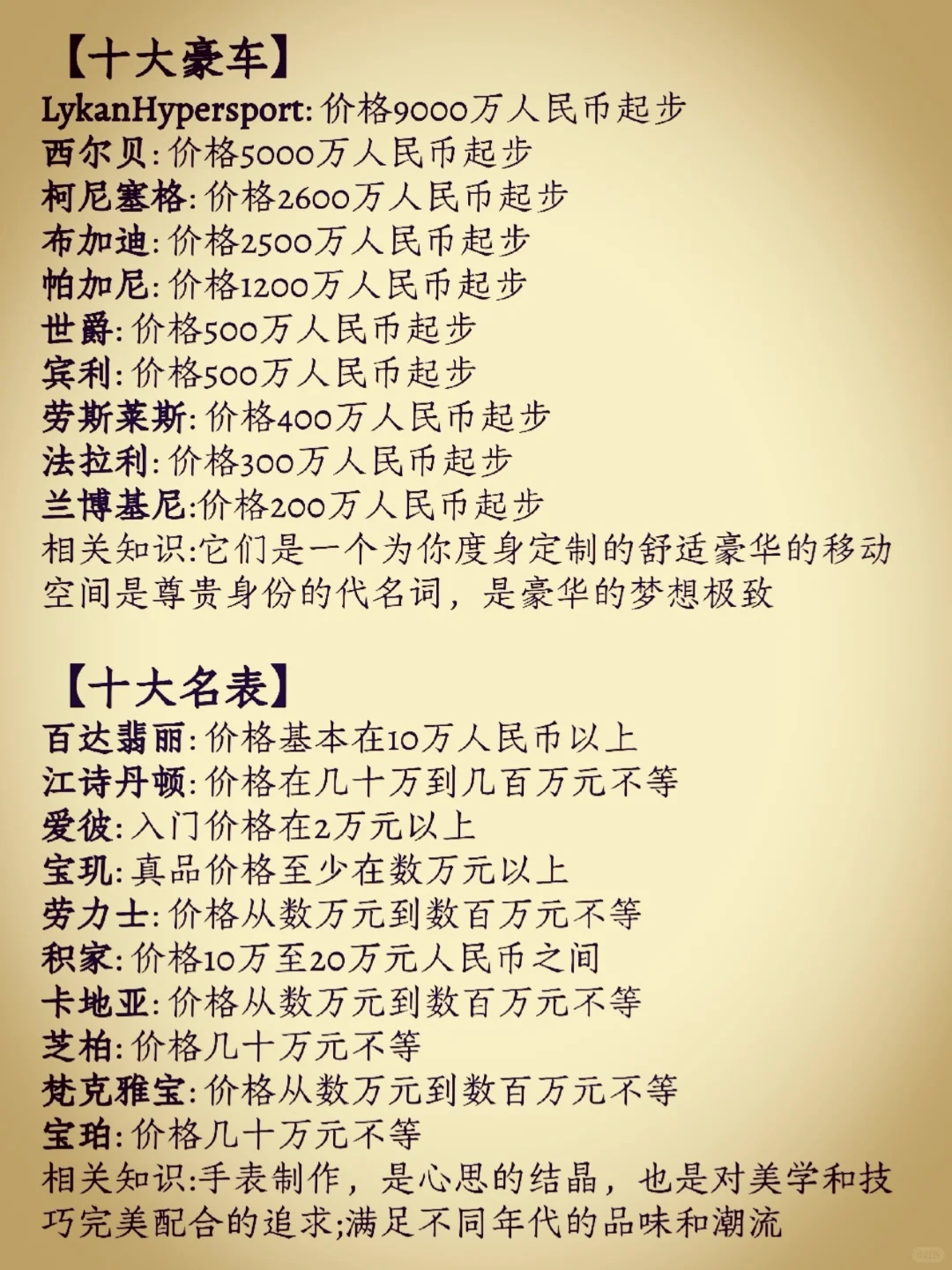 【十大豪车】
LykanHypersport: 价格9000万人民币起步
西尔贝: 价格5000万人民币起步
柯尼塞格: 价格2600万人民币起步
布加迪: 价格2500万人民币起步
帕加尼: 价格1200万人民币起步
世爵: 价格500万人民币起步
宾利: 价格500万人民币起步
劳斯莱斯: 价格400万人民币起步
法拉利: 价格300万人民币起步
兰博基尼:价格200万人民币起步
相关知识:它们是一个为你度身定制的舒适豪华的移动空间是尊贵身份的代名词，是豪华的梦想极致

【十大名表】
百达翡丽: 价格基本在10万人民币以上
江诗丹顿: 价格在几十万到几百万元不等
爱彼: 入门价格在2万元以上
宝玑: 真品价格至少在数万元以上
劳力士: 价格从数万元到数百万元不等
积家: 价格10万至20万元人民币之间
卡地亚: 价格从数万元到数百万元不等
芝柏: 价格几十万元不等
梵克雅宝: 价格从数万元到数百万元不等
宝珀: 价格几十万元不等
相关知识:手表制作，是心思的结晶，也是对美学和技巧完美配合的追求;满足不同年代的品味和潮流